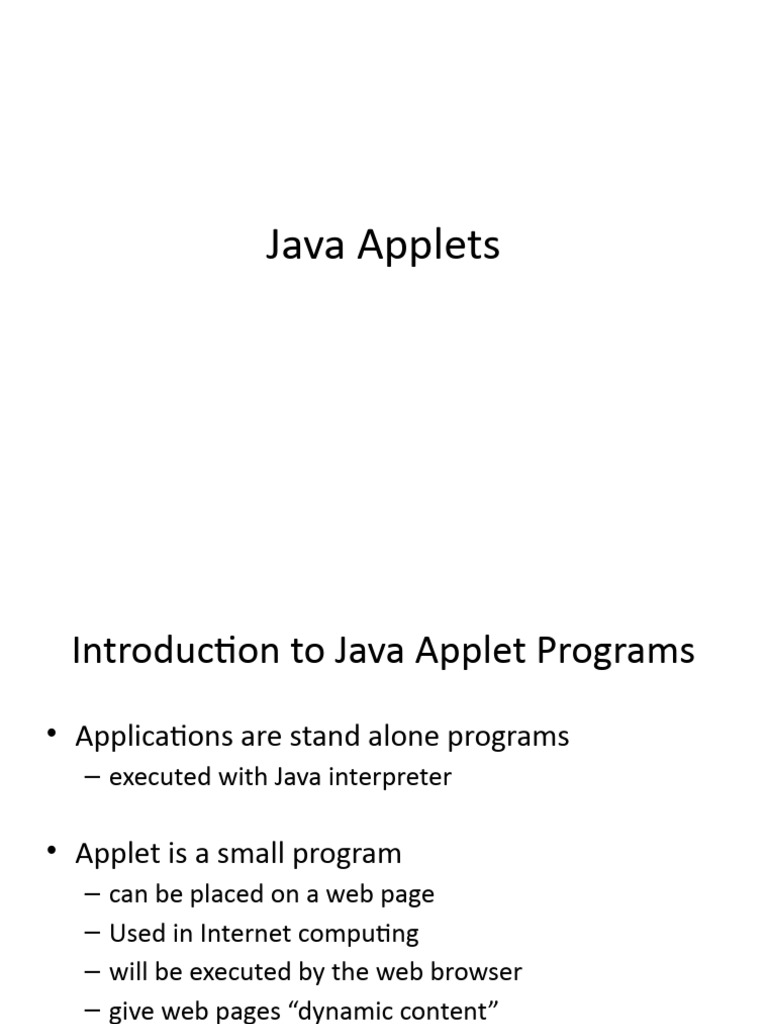 Java Applets

Introduction to Java Applet Programs

• Applications are stand alone programs
– executed with Java interpreter

• Applet is a small program
– can be placed on a web page
– Used in Internet computing
– will be executed by the web browser
– give web pages “dynamic content”